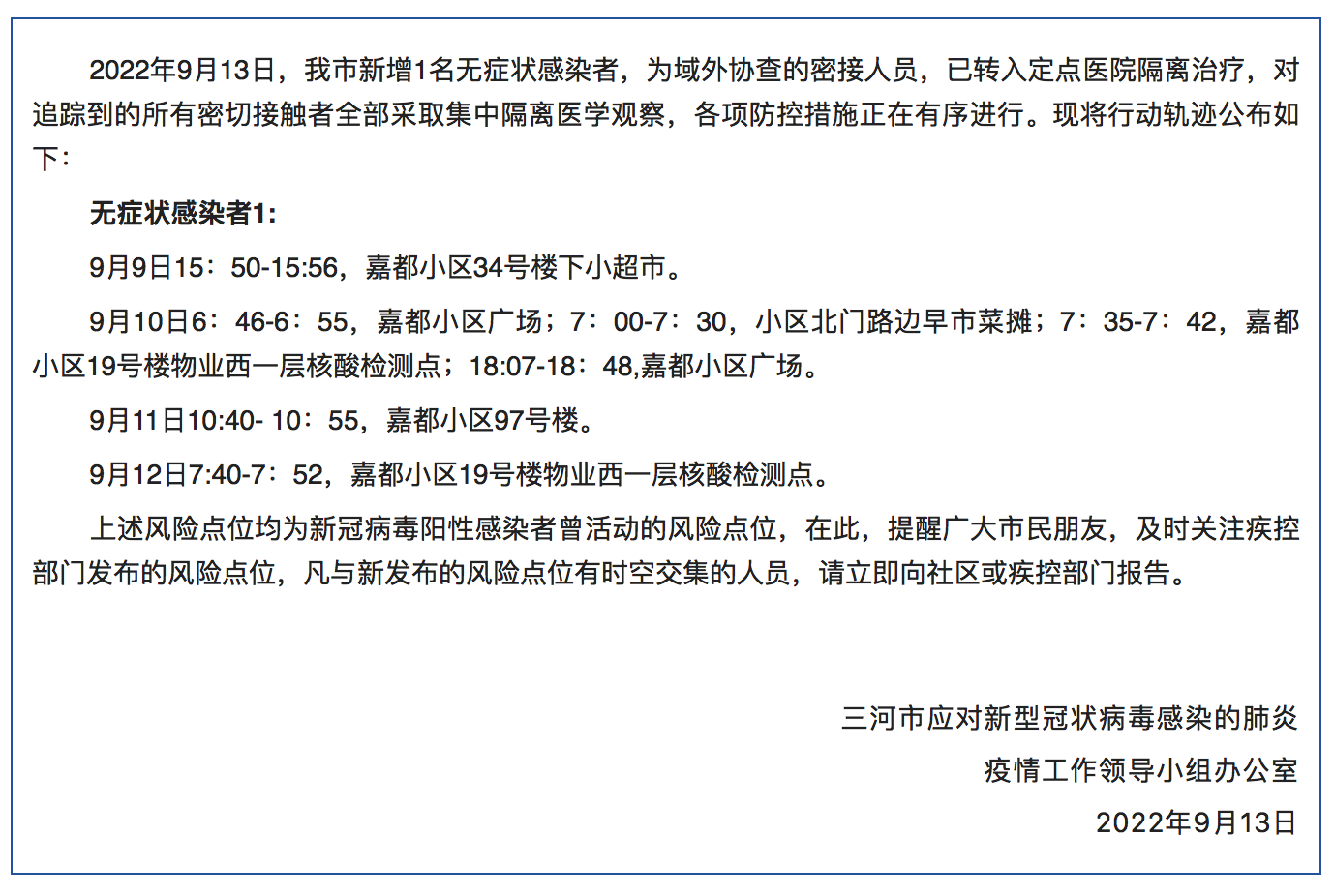 2022年9月13日，我市新增1名无症状感染者，为域外协查的密接人员，已转入定点医院隔离治疗，对追踪到的所有密切接触者全部采取集中隔离医学观察，各项防控措施正在有序进行。现将行动轨迹公布如下：

无症状感染者1:

9月9日15：50-15:56，嘉都小区34号楼下小超市。

9月10日6：46-6：55，嘉都小区广场；7：00-7：30，小区北门路边早市菜摊；7：35-7：42，嘉都小区19号楼物业西一层核酸检测点；18:07-18：48,嘉都小区广场。

9月11日10:40- 10：55，嘉都小区97号楼。

9月12日7:40-7：52，嘉都小区19号楼物业西一层核酸检测点。

上述风险点位均为新冠病毒阳性感染者曾活动的风险点位，在此，提醒广大市民朋友，及时关注疾控部门发布的风险点位，凡与新发布的风险点位有时空交集的人员，请立即向社区或疾控部门报告。

三河市应对新型冠状病毒感染的肺炎
疫情工作领导小组办公室
2022年9月13日